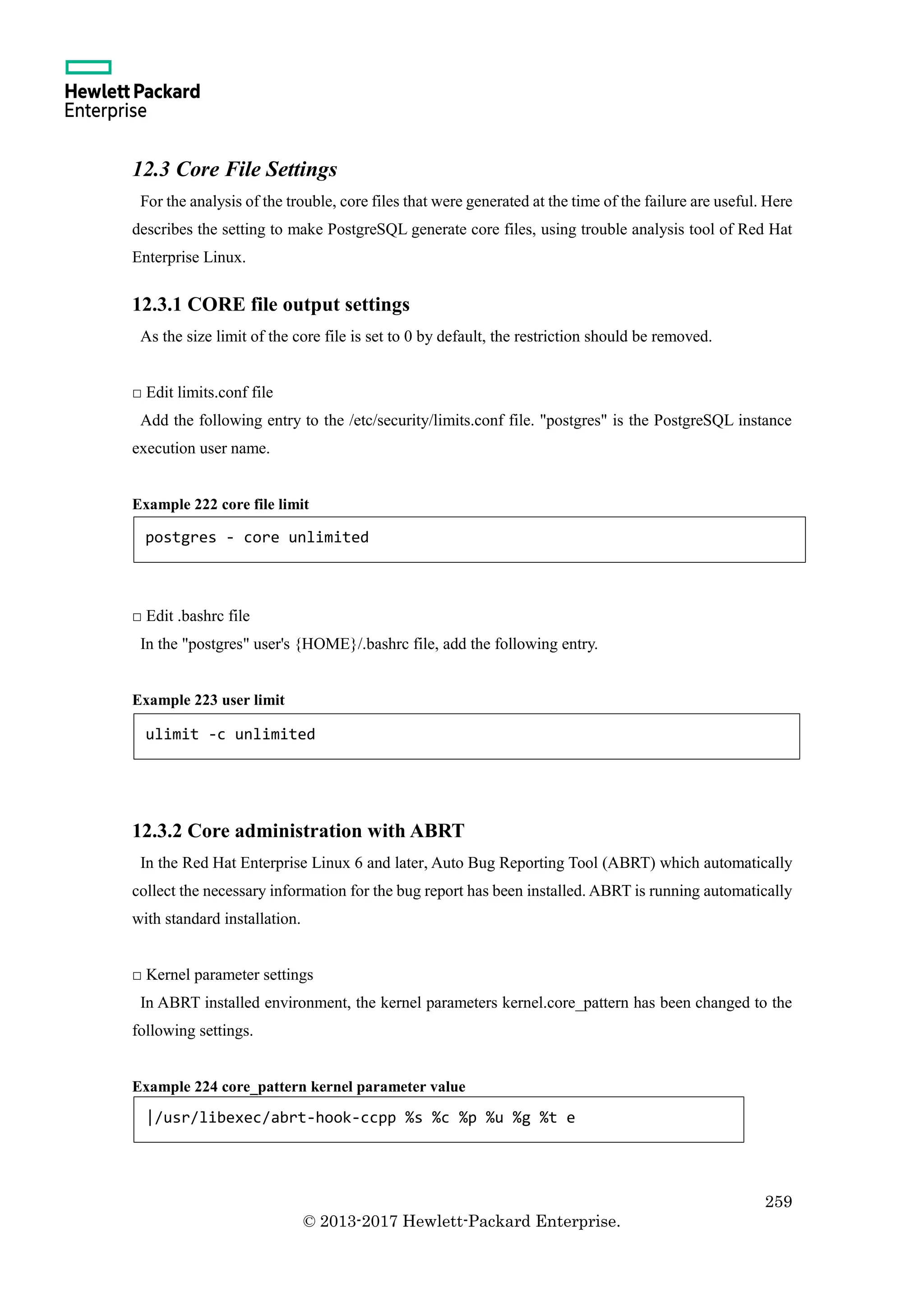 Hewlett Packard
Enterprise

12.3 Core File Settings

For the analysis of the trouble, core files that were generated at the time of the failure are useful. Here describes the setting to make PostgreSQL generate core files, using trouble analysis tool of Red Hat Enterprise Linux.

12.3.1 CORE file output settings

As the size limit of the core file is set to 0 by default, the restriction should be removed.

□ Edit limits.conf file

Add the following entry to the /etc/security/limits.conf file. "postgres" is the PostgreSQL instance execution user name.

Example 222 core file limit

postgres - core unlimited

□ Edit .bashrc file

In the "postgres" user's {HOME}/.bashrc file, add the following entry.

Example 223 user limit

ulimit -c unlimited

12.3.2 Core administration with ABRT

In the Red Hat Enterprise Linux 6 and later, Auto Bug Reporting Tool (ABRT) which automatically collect the necessary information for the bug report has been installed. ABRT is running automatically with standard installation.

□ Kernel parameter settings

In ABRT installed environment, the kernel parameters kernel.core_pattern has been changed to the following settings.

Example 224 core_pattern kernel parameter value

|/usr/libexec/abrt-hook-ccpp %s %c %p %u %g %t e

259

© 2013-2017 Hewlett-Packard Enterprise.